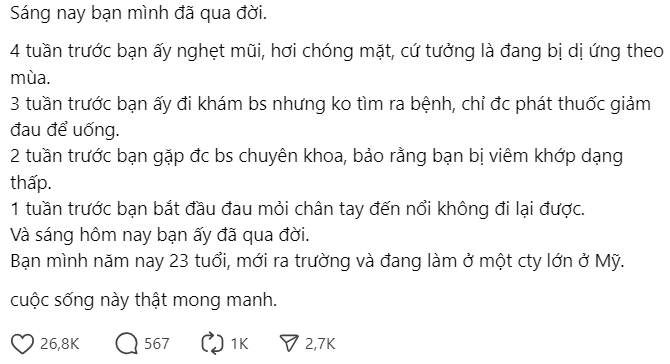 Sáng nay bạn mình đã qua đời.

4 tuần trước bạn ấy nghẹt mũi, hơi chóng mặt, cứ tưởng là đang bị dị ứng theo mùa.
3 tuần trước bạn ấy đi khám bs nhưng ko tìm ra bệnh, chỉ đc phát thuốc giảm đau để uống.
2 tuần trước bạn gặp đc bs chuyên khoa, bảo rằng bạn bị viêm khớp dạng thấp.
1 tuần trước bạn bắt đầu đau mỏi chân tay đến nổi không đi lại được.
Và sáng hôm nay bạn ấy đã qua đời.
Bạn mình năm nay 23 tuổi, mới ra trường và đang làm ở một cty lớn ở Mỹ.

cuộc sống này thật mong manh.

26,8K 567 1K 2,7K